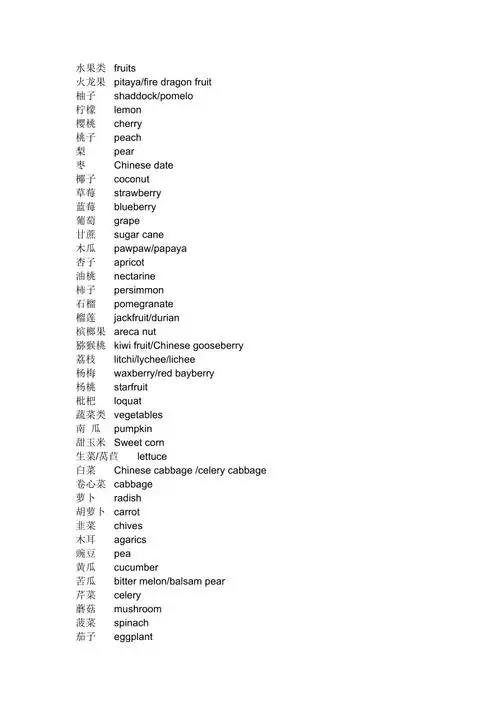 水果类 fruits
火龙果 pitaya/fire dragon fruit
柚子 shaddock/pomelo
柠檬 lemon
樱桃 cherry
桃子 peach
梨 pear
枣 Chinese date
椰子 coconut
草莓 strawberry
蓝莓 blueberry
葡萄 grape
甘蔗 sugar cane
木瓜 pawpaw/papaya
杏子 apricot
油桃 nectarine
柿子 persimmon
石榴 pomegranate
榴莲 jackfruit/durian
槟榔果 areca nut
猕猴桃 kiwi fruit/Chinese gooseberry
荔枝 litchi/lychee/lichee
杨梅 waxberry/red bayberry
杨桃 starfruit
枇杷 loquat
蔬菜类 vegetables
南 瓜 pumpkin
甜玉米 Sweet corn
生菜/莴苣 lettuce
白菜 Chinese cabbage /celery cabbage
卷心菜 cabbage
萝卜 radish
胡萝卜 carrot
韭菜 chives
木耳 agarics
豌豆 pea
黄瓜 cucumber
苦瓜 bitter melon/balsam pear
芹菜 celery
蘑菇 mushroom
菠菜 spinach
茄子 eggplant